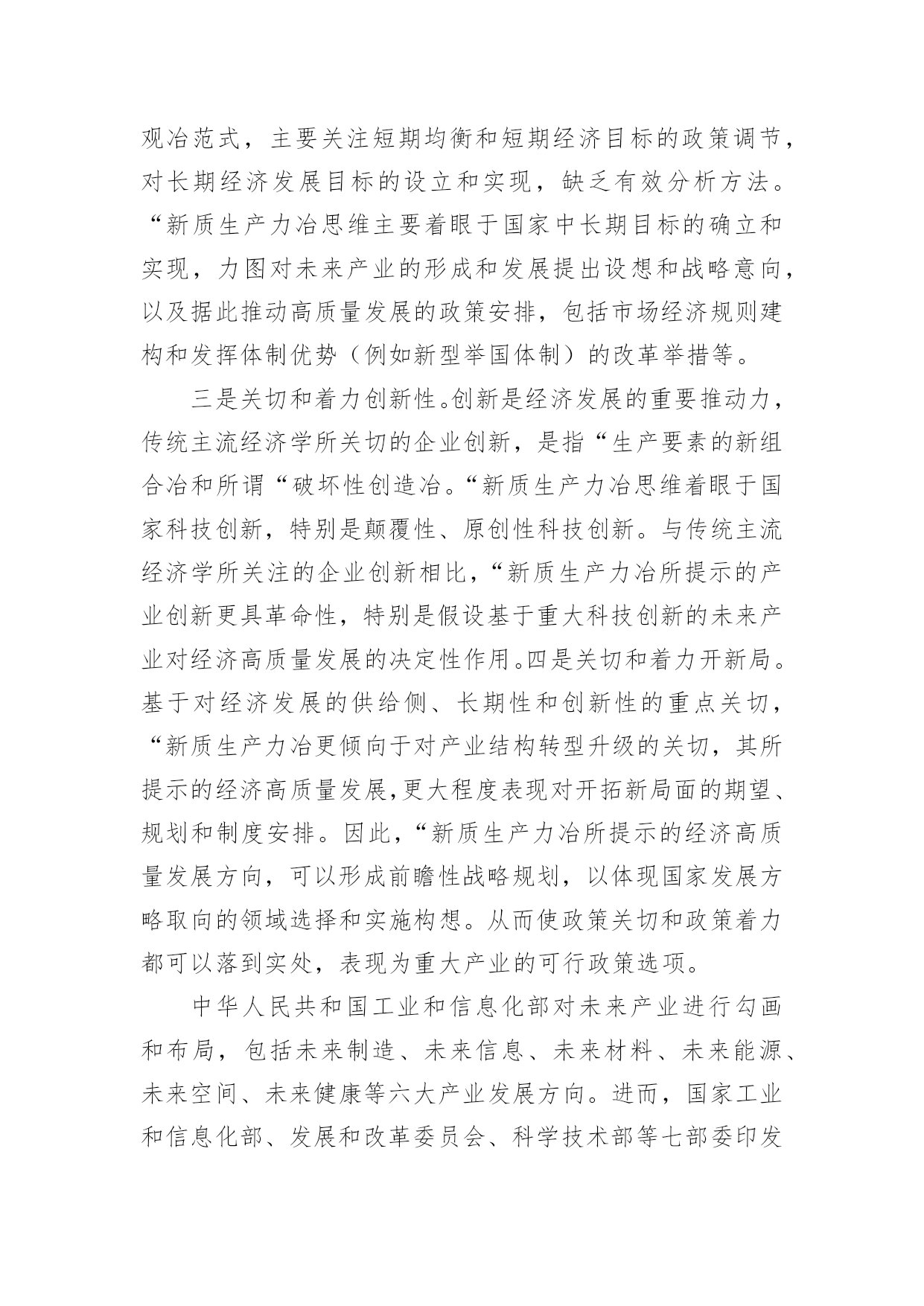 观冶范式，主要关注短期均衡和短期经济目标的政策调节，对长期经济发展目标的设立和实现，缺乏有效分析方法。“新质生产力冶思维主要着眼于国家中长期目标的确立和实现，力图对未来产业的形成和发展提出设想和战略意向，以及据此推动高质量发展的政策安排，包括市场经济规则建构和发挥体制优势（例如新型举国体制）的改革举措等。

三是关切和着力创新性。创新是经济发展的重要推动力，传统主流经济学所关切的企业创新，是指“生产要素的新组合冶和所谓“破坏性创造冶。“新质生产力冶思维着眼于国家科技创新，特别是颠覆性、原创性科技创新。与传统主流经济学所关注的企业创新相比，“新质生产力冶所提示的产业创新更具革命性，特别是假设基于重大科技创新的未来产业对经济高质量发展的决定性作用。四是关切和着力开新局。基于对经济发展的供给侧、长期性和创新性的重点关切，“新质生产力冶更倾向于对产业结构转型升级的关切，其所提示的经济高质量发展,更大程度表现对开拓新局面的期望、规划和制度安排。因此，“新质生产力冶所提示的经济高质量发展方向，可以形成前瞻性战略规划，以体现国家发展方略取向的领域选择和实施构想。从而使政策关切和政策着力都可以落到实处，表现为重大产业的可行政策选项。

中华人民共和国工业和信息化部对未来产业进行勾画和布局，包括未来制造、未来信息、未来材料、未来能源、未来空间、未来健康等六大产业发展方向。进而，国家工业和信息化部、发展和改革委员会、科学技术部等七部委印发